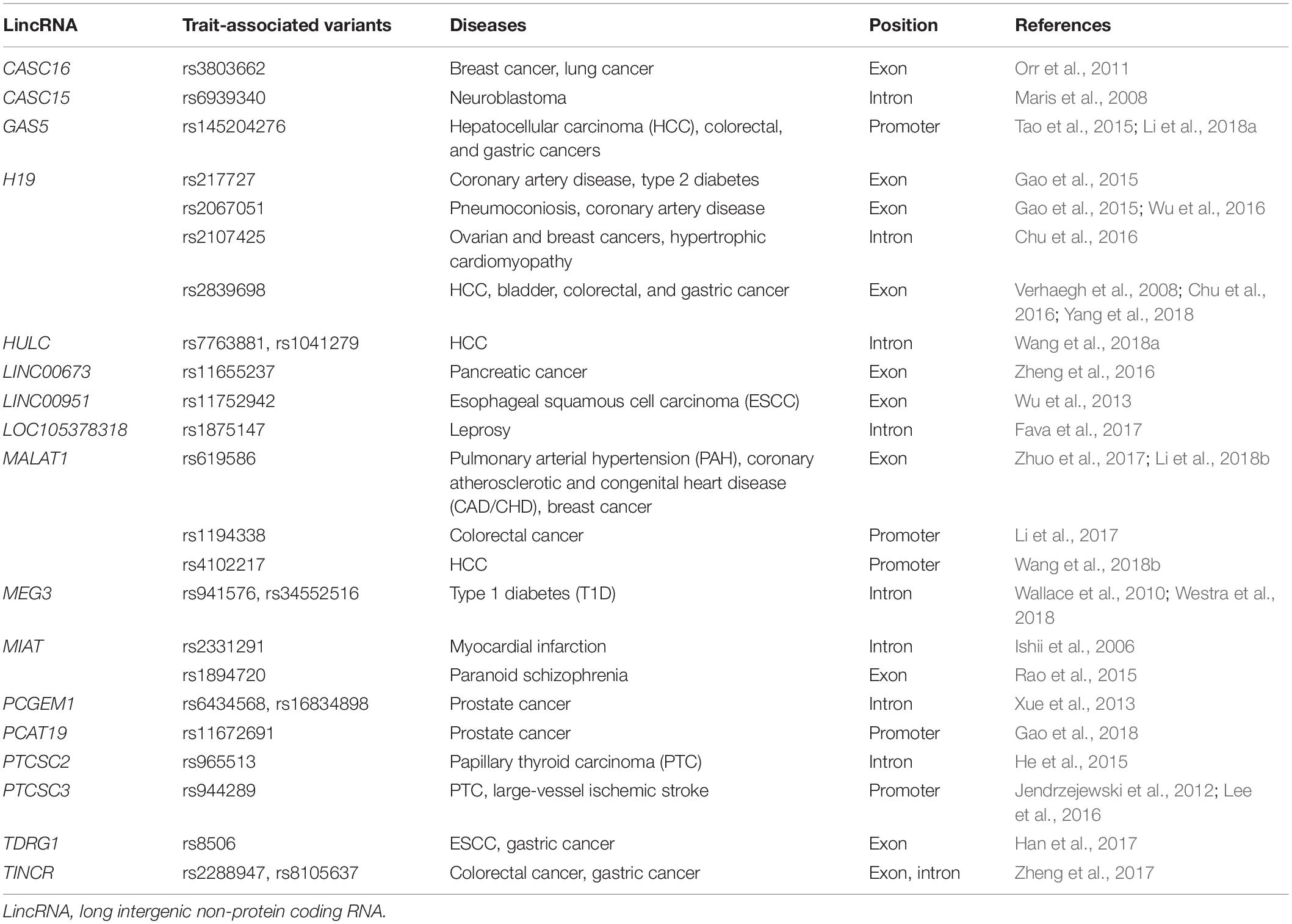 | LincRNA | Trait-associated variants | Diseases | Position | References |
|---|---|---|---|---|
| CASC16 | rs3803662 | Breast cancer, lung cancer | Exon | Orr et al., 2011 |
| CASC15 | rs6939340 | Neuroblastoma | Intron | Maris et al., 2008 |
| GAS5 | rs145204276 | Hepatocellular carcinoma (HCC), colorectal, and gastric cancers | Promoter | Tao et al., 2015; Li et al., 2018a |
| H19 | rs217727 | Coronary artery disease, type 2 diabetes | Exon | Gao et al., 2015 |
| | rs2067051 | Pneumoconiosis, coronary artery disease | Exon | Gao et al., 2015; Wu et al., 2016 |
| | rs2107425 | Ovarian and breast cancers, hypertrophic cardiomyopathy | Intron | Chu et al., 2016 |
| | rs2839698 | HCC, bladder, colorectal, and gastric cancer | Exon | Verhaegh et al., 2008; Chu et al., 2016; Yang et al., 2018 |
| HULC | rs7763881, rs1041279 | HCC | Intron | Wang et al., 2018a |
| LINC00673 | rs11655237 | Pancreatic cancer | Exon | Zheng et al., 2016 |
| LINC00951 | rs11752942 | Esophageal squamous cell carcinoma (ESCC) | Exon | Wu et al., 2013 |
| LOC105378318 | rs1875147 | Leprosy | Intron | Fava et al., 2017 |
| MALAT1 | rs619586 | Pulmonary arterial hypertension (PAH), coronary atherosclerotic and congenital heart disease (CAD/CHD), breast cancer | Exon | Zhuo et al., 2017; Li et al., 2018b |
| | rs1194338 | Colorectal cancer | Promoter | Li et al., 2017 |
| | rs4102217 | HCC | Promoter | Wang et al., 2018b |
| MEG3 | rs941576, rs34552516 | Type 1 diabetes (T1D) | Intron | Wallace et al., 2010; Westra et al., 2018 |
| MIAT | rs2331291 | Myocardial infarction | Intron | Ishii et al., 2006 |
| | rs1894720 | Paranoid schizophrenia | Exon | Rao et al., 2015 |
| PCGEM1 | rs6434568, rs16834898 | Prostate cancer | Intron | Xue et al., 2013 |
| PCAT19 | rs11672691 | Prostate cancer | Promoter | Gao et al., 2018 |
| PTCSC2 | rs965513 | Papillary thyroid carcinoma (PTC) | Intron | He et al., 2015 |
| PTCSC3 | rs944289 | PTC, large-vessel ischemic stroke | Promoter | Jendrzejewski et al., 2012; Lee et al., 2016 |
| TDRG1 | rs8506 | ESCC, gastric cancer | Exon | Han et al., 2017 |
| TINCR | rs2288947, rs8105637 | Colorectal cancer, gastric cancer | Exon, intron | Zheng et al., 2017 |

LincRNA, long intergenic non-protein coding RNA.